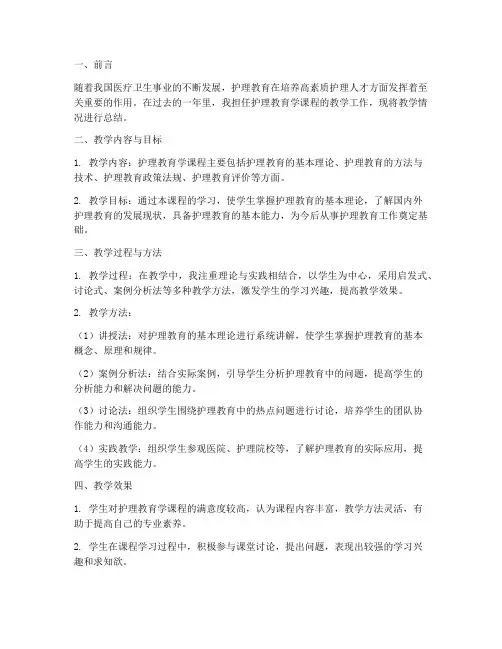 一、前言

随着我国医疗卫生事业的不断发展，护理教育在培养高素质护理人才方面发挥着至关重要的作用。在过去的一年里，我担任护理教育学课程的教学工作，现将教学情况进行总结。

二、教学内容与目标

1. 教学内容：护理教育学课程主要包括护理教育的基本理论、护理教育的方法与技术、护理教育政策法规、护理教育评价等方面。

2. 教学目标：通过本课程的学习，使学生掌握护理教育的基本理论，了解国内外护理教育的发展现状，具备护理教育的基本能力，为今后从事护理教育工作奠定基础。

三、教学过程与方法

1. 教学过程：在教学中，我注重理论与实践相结合，以学生为中心，采用启发式、讨论式、案例分析法等多种教学方法，激发学生的学习兴趣，提高教学效果。

2. 教学方法：

（1）讲授法：对护理教育的基本理论进行系统讲解，使学生掌握护理教育的基本概念、原理和规律。

（2）案例分析法：结合实际案例，引导学生分析护理教育中的问题，提高学生的分析能力和解决问题的能力。

（3）讨论法：组织学生围绕护理教育中的热点问题进行讨论，培养学生的团队协作能力和沟通能力。

（4）实践教学：组织学生参观医院、护理院校等，了解护理教育的实际应用，提高学生的实践能力。

四、教学效果

1. 学生对护理教育学课程的满意度较高，认为课程内容丰富，教学方法灵活，有助于提高自己的专业素养。

2. 学生在课程学习过程中，积极参与课堂讨论，提出问题，表现出较强的学习兴趣和求知欲。